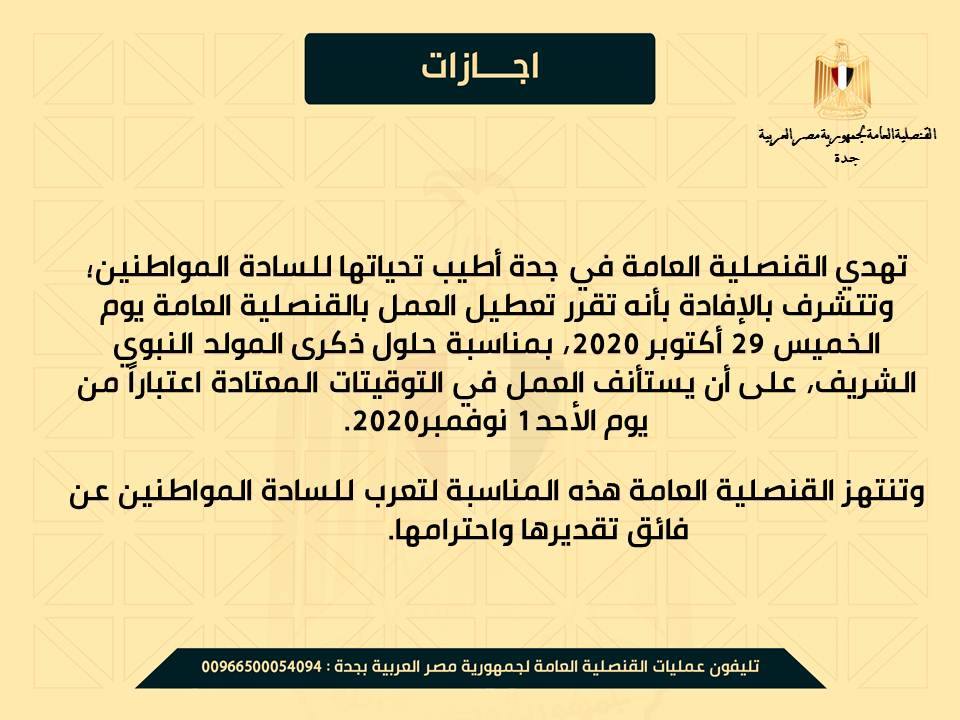 اجـــازات

القنصلية العامة لجمهورية مصر العربية
جدة

تهدي القنصلية العامة في جدة أطيب تحياتها للسادة المواطنين، وتتشرف بالإفادة بأنه تقرر تعطيل العمل بالقنصلية العامة يوم الخميس 29 أكتوبر 2020، بمناسبة حلول ذكرى المولد النبوي الشريف، على أن يستأنف العمل في التوقيتات المعتادة اعتباراً من يوم الأحد 1 نوفمبر2020.

وتنتهز القنصلية العامة هذه المناسبة لتعرب للسادة المواطنين عن فائق تقديرها واحترامها.

تليفون عمليات القنصلية العامة لجمهورية مصر العربية بجدة : 00966500054094